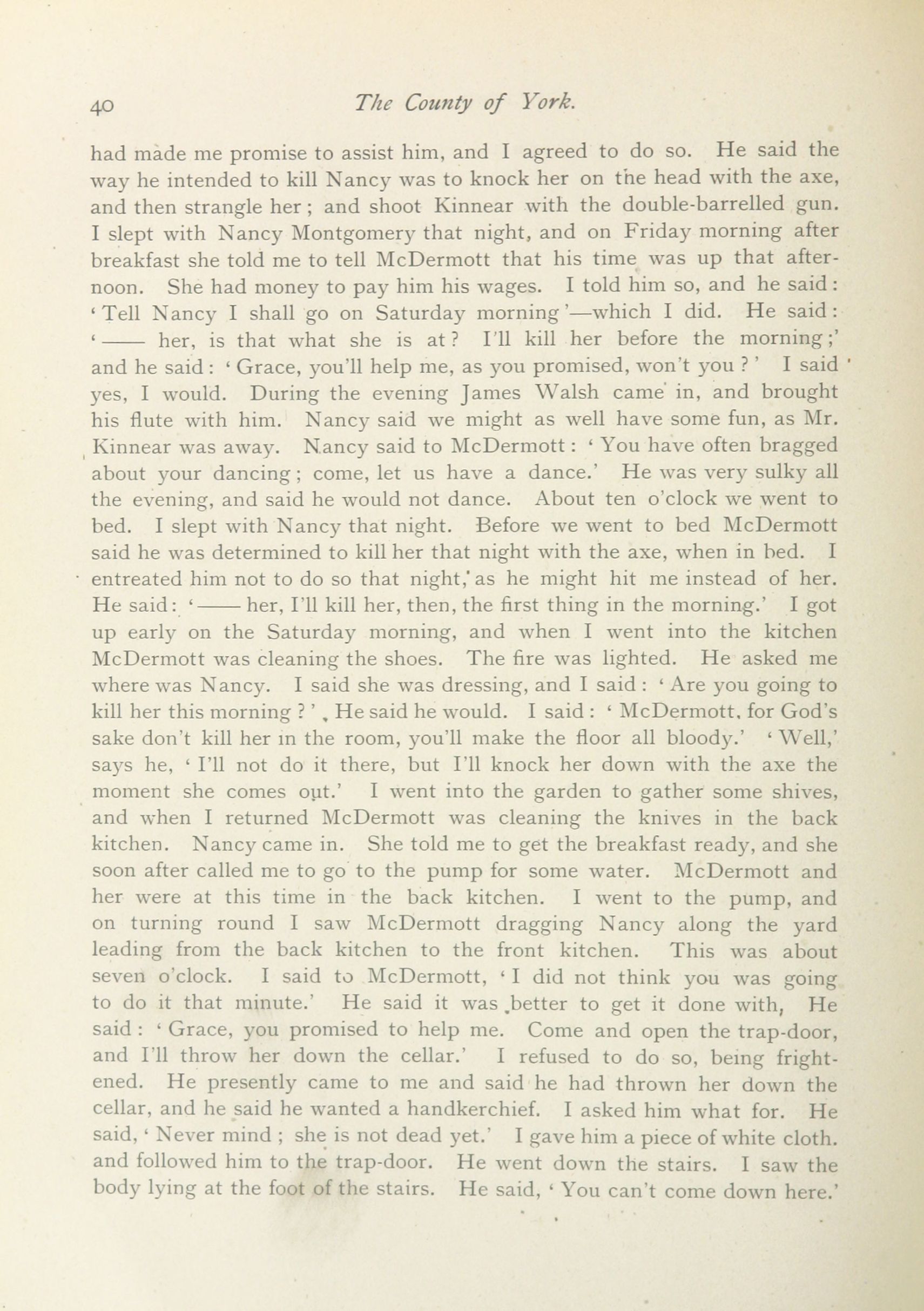 40 The County of York.

had made me promise to assist him, and I agreed to do so. He said the way he intended to kill Nancy was to knock her on the head with the axe, and then strangle her; and shoot Kinnear with the double-barrelled gun. I slept with Nancy Montgomery that night, and on Friday morning after breakfast she told me to tell McDermott that his time was up that afternoon. She had money to pay him his wages. I told him so, and he said: 'Tell Nancy I shall go on Saturday morning'—which I did. He said: '—— her, is that what she is at? I'll kill her before the morning;' and he said: 'Grace, you'll help me, as you promised, won't you?' I said yes, I would. During the evening James Walsh came in, and brought his flute with him. Nancy said we might as well have some fun, as Mr. Kinnear was away. Nancy said to McDermott: 'You have often bragged about your dancing; come, let us have a dance.' He was very sulky all the evening, and said he would not dance. About ten o'clock we went to bed. I slept with Nancy that night. Before we went to bed McDermott said he was determined to kill her that night with the axe, when in bed. I entreated him not to do so that night, as he might hit me instead of her. He said: '—— her, I'll kill her, then, the first thing in the morning.' I got up early on the Saturday morning, and when I went into the kitchen McDermott was cleaning the shoes. The fire was lighted. He asked me where was Nancy. I said she was dressing, and I said: 'Are you going to kill her this morning?' He said he would. I said: 'McDermott, for God's sake don't kill her in the room, you'll make the floor all bloody.' 'Well,' says he, 'I'll not do it there, but I'll knock her down with the axe the moment she comes out.' I went into the garden to gather some shives, and when I returned McDermott was cleaning the knives in the back kitchen. Nancy came in. She told me to get the breakfast ready, and she soon after called me to go to the pump for some water. McDermott and her were at this time in the back kitchen. I went to the pump, and on turning round I saw McDermott dragging Nancy along the yard leading from the back kitchen to the front kitchen. This was about seven o'clock. I said to McDermott, 'I did not think you was going to do it that minute.' He said it was better to get it done with, He said: 'Grace, you promised to help me. Come and open the trap-door, and I'll throw her down the cellar.' I refused to do so, being frightened. He presently came to me and said he had thrown her down the cellar, and he said he wanted a handkerchief. I asked him what for. He said, 'Never mind; she is not dead yet.' I gave him a piece of white cloth. and followed him to the trap-door. He went down the stairs. I saw the body lying at the foot of the stairs. He said, 'You can't come down here.'